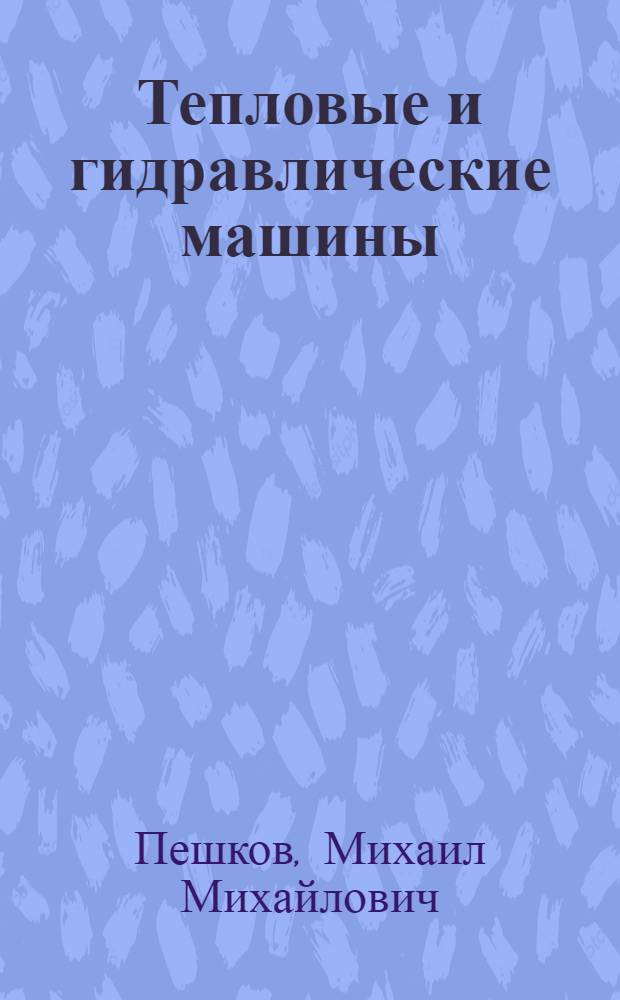 Тепловые и гидравлические машины

Пешков, Михаил Михайлович